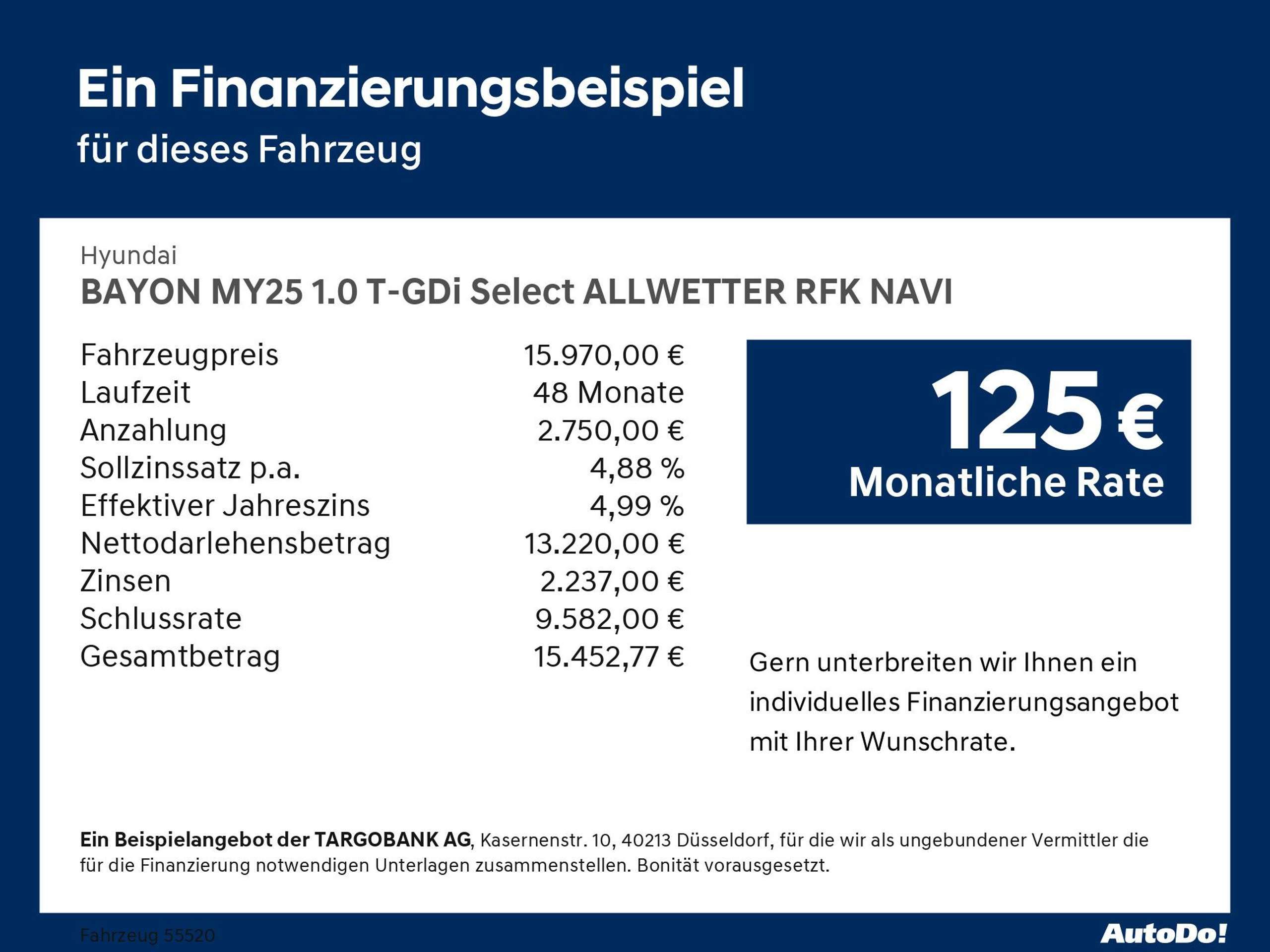 Ein Finanzierungsbeispiel
für dieses Fahrzeug

Hyundai
BAYON MY25 1.0 T-GDi Select ALLWETTER RFK NAVI

Fahrzeugpreis 15.970,00 €
Laufzeit 48 Monate
Anzahlung 2.750,00 €
Sollzinssatz p.a. 4,88 %
Effektiver Jahreszins 4,99 %
Nettodarlehensbetrag 13.220,00 €
Zinsen 2.237,00 €
Schlussrate 9.582,00 €
Gesamtbetrag 15.452,77 €

125 €
Monatliche Rate

Gern unterbreiten wir Ihnen ein individuelles Finanzierungsangebot mit Ihrer Wunschrate.

Ein Beispielangebot der TARGOBANK AG, Kasernenstr. 10, 40213 Düsseldorf, für die wir als ungebundener Vermittler die für die Finanzierung notwendigen Unterlagen zusammenstellen. Bonität vorausgesetzt.

Fahrzeug 55520

AutoDo!